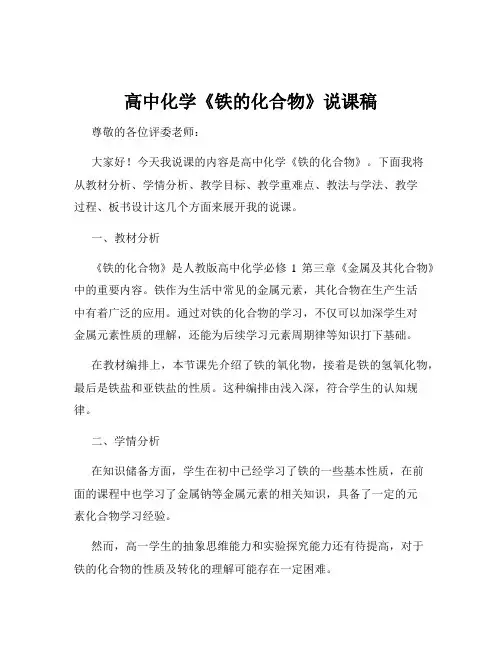 高中化学《铁的化合物》说课稿

尊敬的各位评委老师：

大家好！今天我说课的内容是高中化学《铁的化合物》。下面我将从教材分析、学情分析、教学目标、教学重难点、教法与学法、教学过程、板书设计这几个方面来展开我的说课。

一、教材分析

《铁的化合物》是人教版高中化学必修 1 第三章《金属及其化合物》中的重要内容。铁作为生活中常见的金属元素，其化合物在生产生活中有着广泛的应用。通过对铁的化合物的学习，不仅可以加深学生对金属元素性质的理解，还能为后续学习元素周期律等知识打下基础。

在教材编排上，本节课先介绍了铁的氧化物，接着是铁的氢氧化物，最后是铁盐和亚铁盐的性质。这种编排由浅入深，符合学生的认知规律。

二、学情分析

在知识储备方面，学生在初中已经学习了铁的一些基本性质，在前面的课程中也学习了金属钠等金属元素的相关知识，具备了一定的元素化合物学习经验。

然而，高一学生的抽象思维能力和实验探究能力还有待提高，对于铁的化合物的性质及转化的理解可能存在一定困难。